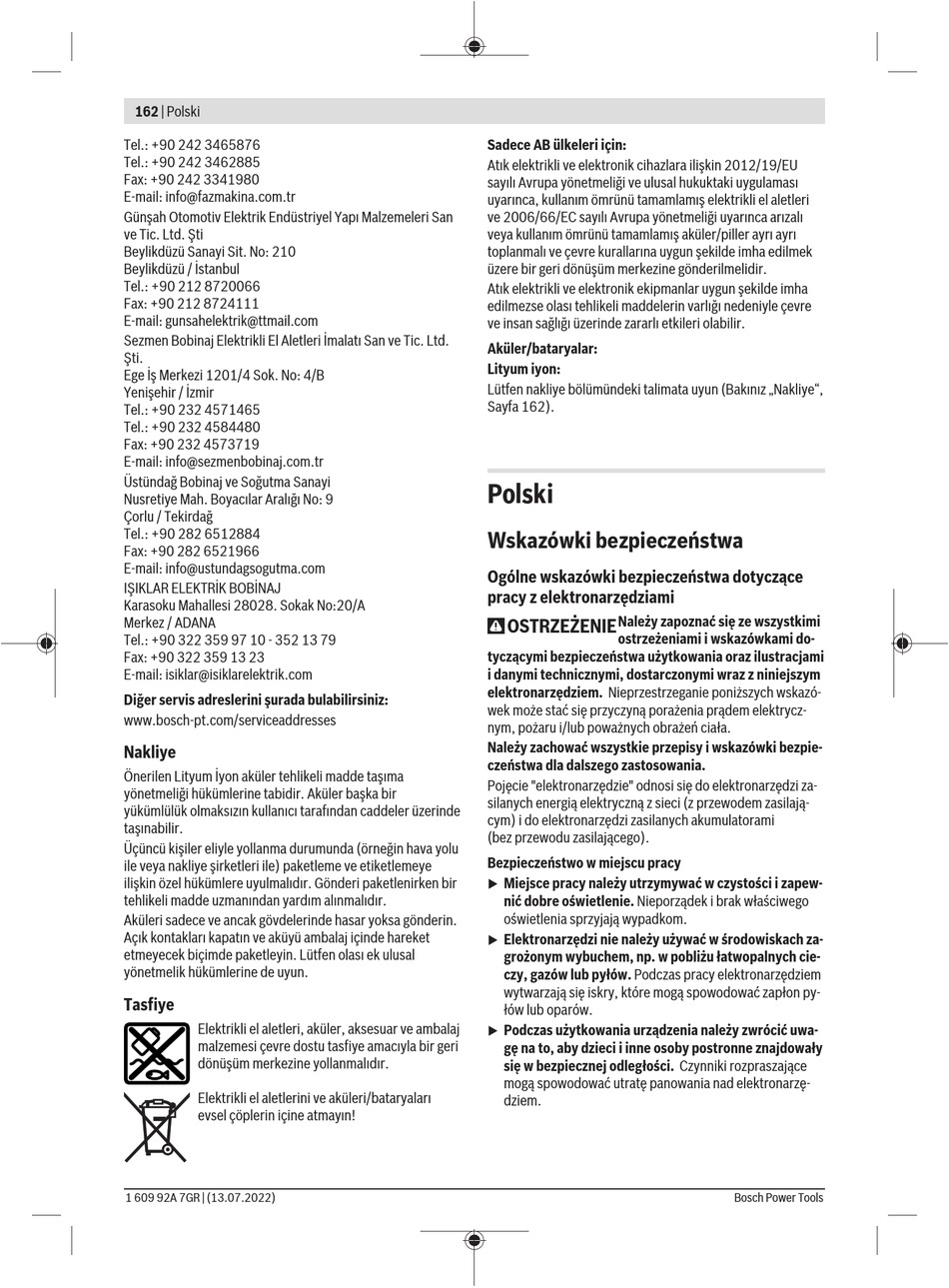 162 | Polski

Tel.: +90 242 3465876
Tel.: +90 242 3462885
Fax: +90 242 3341980
E-mail: info@fazmakina.com.tr

Günşah Otomotiv Elektrik Endüstriyel Yapı Malzemeleri San ve Tic. Ltd. Şti
Beylikdüzü Sanayi Sit. No: 210
Beylikdüzü / İstanbul
Tel.: +90 212 8720066
Fax: +90 212 8724111
E-mail: gunsahelektrik@ttmail.com

Sezmen Bobinaj Elektrikli El Aletleri İmalatı San ve Tic. Ltd. Şti.
Ege İş Merkezi 1201/4 Sok. No: 4/B
Yenişehir / İzmir
Tel.: +90 232 4571465
Tel.: +90 232 4584480
Fax: +90 232 4573719
E-mail: info@sezmenbobinaj.com.tr

Üstündağ Bobinaj ve Soğutma Sanayi
Nusretiye Mah. Boyacılar Aralığı No: 9
Çorlu / Tekirdağ
Tel.: +90 282 6512884
Fax: +90 282 6521966
E-mail: info@ustundagsogutma.com

IŞIKLAR ELEKTRİK BOBİNAJ
Karasoku Mahallesi 28028. Sokak No:20/A
Merkez / ADANA
Tel.: +90 322 359 97 10 - 352 13 79
Fax: +90 322 359 13 23
E-mail: isiklar@isiklarelektrik.com

Diğer servis adreslerini şurada bulabilirsiniz:
www.bosch-pt.com/serviceaddresses

Nakliye

Önerilen Lityum İyon aküler tehlikeli madde taşıma yönetmeliği hükümlerine tabidir. Aküler başka bir yükümlülük olmaksızın kullanıcı tarafından caddeler üzerinde taşınabilir.

Üçüncü kişiler eliyle yollanma durumunda (örneğin hava yolu ile veya nakliye şirketleri ile) paketleme ve etiketlemeye ilişkin özel hükümlere uyulmalıdır. Gönderi paketlenirken bir tehlikeli madde uzmanından yardım alınmalıdır.

Aküleri sadece ve ancak gövdelerinde hasar yoksa gönderin. Açık kontakları kapatın ve aküyü ambalaj içinde hareket etmeyecek biçimde paketleyin. Lütfen olası ek ulusal yönetmelik hükümlerine de uyun.

Tasfiye

Elektrikli el aletleri, aküler, aksesuar ve ambalaj malzemesi çevre dostu tasfiye amacıyla bir geri dönüşüm merkezine yollanmalıdır.

Elektrikli el aletlerini ve aküleri/bataryaları evsel çöplerin içine atmayın!

Sadece AB ülkeleri için:

Atık elektrikli ve elektronik cihazlara ilişkin 2012/19/EU sayılı Avrupa yönetmeliği ve ulusal hukuktaki uygulaması uyarınca, kullanım ömrünü tamamlamış elektrikli el aletleri ve 2006/66/EC sayılı Avrupa yönetmeliği uyarınca arızalı veya kullanım ömrünü tamamlamış aküler/piller ayrı ayrı toplanmalı ve çevre kurallarına uygun şekilde imha edilmek üzere bir geri dönüşüm merkezine gönderilmelidir.

Atık elektrikli ve elektronik ekipmanlar uygun şekilde imha edilmezse olası tehlikeli maddelerin varlığı nedeniyle çevre ve insan sağlığı üzerinde zararlı etkileri olabilir.

Aküler/bataryalar:

Lityum iyon:

Lütfen nakliye bölümündeki talimata uyun (Bakınız „Nakliye“, Sayfa 162).

Polski

Wskazówki bezpieczeństwa

Ogólne wskazówki bezpieczeństwa dotyczące pracy z elektronarzędziami

OSTRZEŻENIE Należy zapoznać się ze wszystkimi ostrzeżeniami i wskazówkami dotyczącymi bezpieczeństwa użytkowania oraz ilustracjami i danymi technicznymi, dostarczonymi wraz z niniejszym elektronarzędziem. Nieprzestrzeganie poniższych wskazówek może stać się przyczyną porażenia prądem elektrycznym, pożaru i/lub poważnych obrażeń ciała.

Należy zachować wszystkie przepisy i wskazówki bezpieczeństwa dla dalszego zastosowania.

Pojęcie "elektronarzędzie" odnosi się do elektronarzędzi zasilanych energią elektryczną z sieci (z przewodem zasilającym) i do elektronarzędzi zasilanych akumulatorami (bez przewodu zasilającego).

Bezpieczeństwo w miejscu pracy

▶ Miejsce pracy należy utrzymywać w czystości i zapewnić dobre oświetlenie. Nieporządek i brak właściwego oświetlenia sprzyjają wypadkom.

▶ Elektronarzędzi nie należy używać w środowiskach zagrożonym wybuchem, np. w pobliżu łatwopalnych cieczy, gazów lub pyłów. Podczas pracy elektronarzędziem wytwarzają się iskry, które mogą spowodować zapłon pyłów lub oparów.

▶ Podczas użytkowania urządzenia należy zwrócić uwagę na to, aby dzieci i inne osoby postronne znajdowały się w bezpiecznej odległości. Czynniki rozpraszające mogą spowodować utratę panowania nad elektronarzędziem.

1 609 92A 7GR | (13.07.2022)
Bosch Power Tools